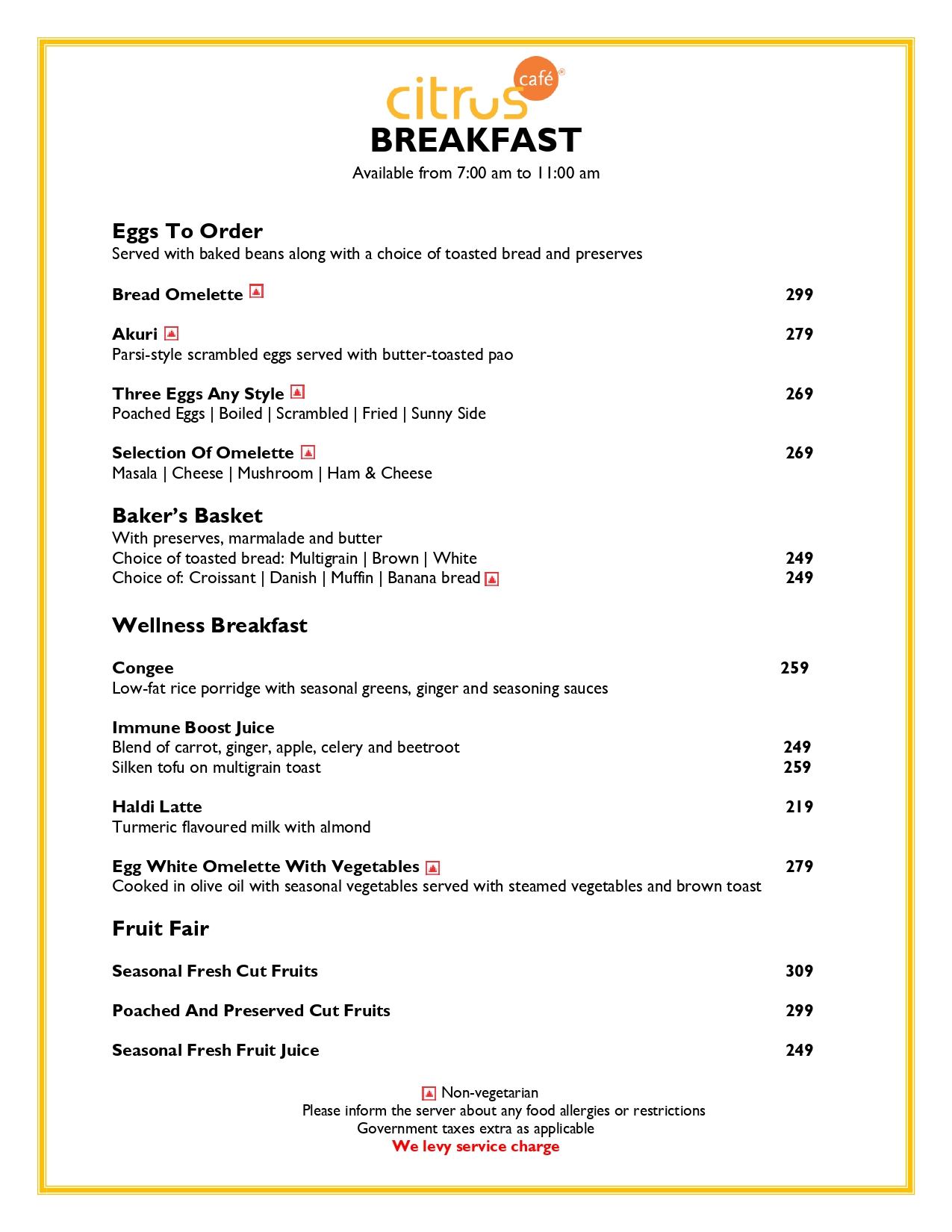 citrus café®

BREAKFAST

Available from 7:00 am to 11:00 am

Eggs To Order
Served with baked beans along with a choice of toasted bread and preserves

Bread Omelette 299

Akuri 279
Parsi-style scrambled eggs served with butter-toasted pao

Three Eggs Any Style 269
Poached Eggs | Boiled | Scrambled | Fried | Sunny Side

Selection Of Omelette 269
Masala | Cheese | Mushroom | Ham & Cheese

Baker's Basket
With preserves, marmalade and butter
Choice of toasted bread: Multigrain | Brown | White 249
Choice of: Croissant | Danish | Muffin | Banana bread 249

Wellness Breakfast

Congee 259
Low-fat rice porridge with seasonal greens, ginger and seasoning sauces

Immune Boost Juice
Blend of carrot, ginger, apple, celery and beetroot 249
Silken tofu on multigrain toast 259

Haldi Latte 219
Turmeric flavoured milk with almond

Egg White Omelette With Vegetables 279
Cooked in olive oil with seasonal vegetables served with steamed vegetables and brown toast

Fruit Fair

Seasonal Fresh Cut Fruits 309

Poached And Preserved Cut Fruits 299

Seasonal Fresh Fruit Juice 249

Non-vegetarian
Please inform the server about any food allergies or restrictions
Government taxes extra as applicable
We levy service charge